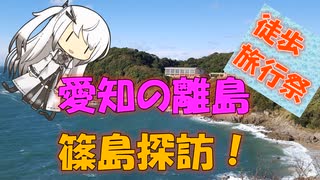 徒歩
旅行祭

愛知の離島

篠島探訪！